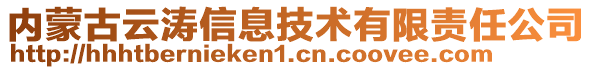 内蒙古云涛信息技术有限责任公司
http://hhhtbernieken1.cn.coovee.com